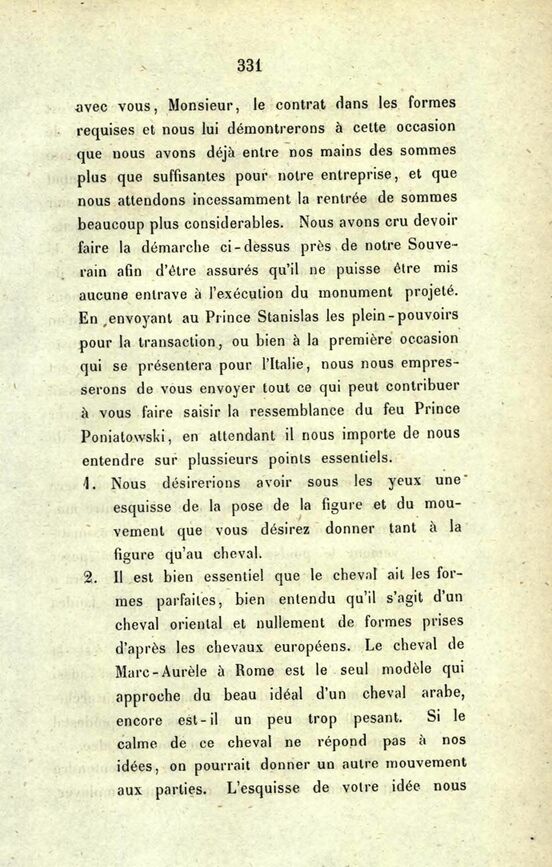 331

avec vous, Monsieur, le contrat dans les formes requises et nous lui démontrerons à cette occasion que nous avons déjà entre nos mains des sommes plus que suffisantes pour notre entreprise, et que nous attendons incessamment la rentrée de sommes beaucoup plus considerables. Nous avons cru devoir faire la démarche ci-dessus près de notre Souverain afin d'être assurés qu'il ne puisse être mis aucune entrave à l'exécution du monument projeté. En envoyant au Prince Stanislas les plein-pouvoirs pour la transaction, ou bien à la première occasion qui se présentera pour l'Italie, nous nous empresserons de vous envoyer tout ce qui peut contribuer à vous faire saisir la ressemblance du feu Prince Poniatowski, en attendant il nous importe de nous entendre sur plussieurs points essentiels.

1. Nous désirerions avoir sous les yeux une esquisse de la pose de la figure et du mouvement que vous désirez donner tant à la figure qu'au cheval.

2. Il est bien essentiel que le cheval ait les formes parfaites, bien entendu qu'il s'agit d'un cheval oriental et nullement de formes prises d'après les chevaux européens. Le cheval de Marc-Aurèle à Rome est le seul modèle qui approche du beau idéal d'un cheval arabe, encore est-il un peu trop pesant. Si le calme de ce cheval ne répond pas à nos idées, on pourrait donner un autre mouvement aux parties. L'esquisse de votre idée nous